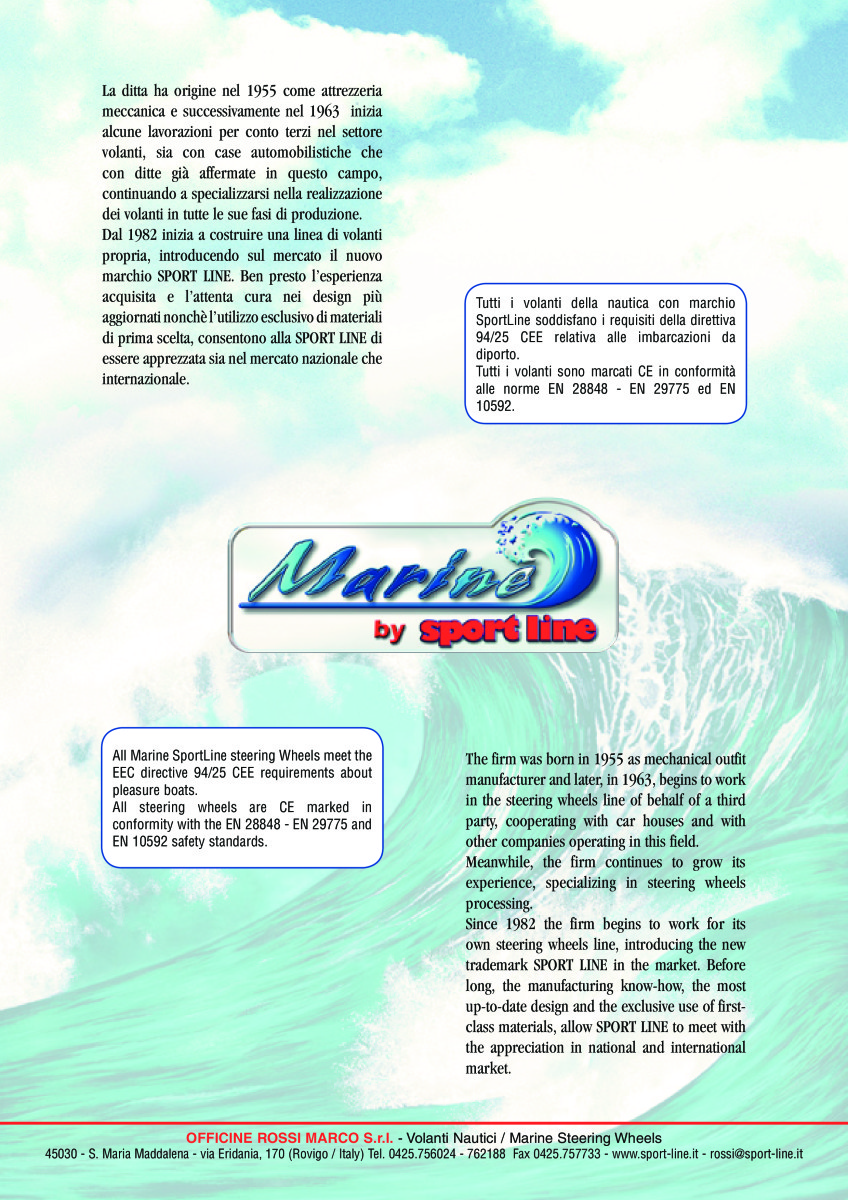 La ditta ha origine nel 1955 come attrezzeria meccanica e successivamente nel 1963 inizia alcune lavorazioni per conto terzi nel settore volanti, sia con case automobilistiche che con ditte già affermate in questo campo, continuando a specializzarsi nella realizzazione dei volanti in tutte le sue fasi di produzione.
Dal 1982 inizia a costruire una linea di volanti propria, introducendo sul mercato il nuovo marchio SPORT LINE. Ben presto l'esperienza acquisita e l'attenta cura nei design più aggiornati nonchè l'utilizzo esclusivo di materiali di prima scelta, consentono alla SPORT LINE di essere apprezzata sia nel mercato nazionale che internazionale.

Tutti i volanti della nautica con marchio SportLine soddisfano i requisiti della direttiva 94/25 CEE relativa alle imbarcazioni da diporto.
Tutti i volanti sono marcati CE in conformità alle norme EN 28848 - EN 29775 ed EN 10592.

Marine
by sport line

All Marine SportLine steering Wheels meet the EEC directive 94/25 CEE requirements about pleasure boats.
All steering wheels are CE marked in conformity with the EN 28848 - EN 29775 and EN 10592 safety standards.

The firm was born in 1955 as mechanical outfit manufacturer and later, in 1963, begins to work in the steering wheels line of behalf of a third party, cooperating with car houses and with other companies operating in this field.
Meanwhile, the firm continues to grow its experience, specializing in steering wheels processing.
Since 1982 the firm begins to work for its own steering wheels line, introducing the new trademark SPORT LINE in the market. Before long, the manufacturing know-how, the most up-to-date design and the exclusive use of first-class materials, allow SPORT LINE to meet with the appreciation in national and international market.

OFFICINE ROSSI MARCO S.r.l. - Volanti Nautici / Marine Steering Wheels
45030 - S. Maria Maddalena - via Eridania, 170 (Rovigo / Italy) Tel. 0425.756024 - 762188 Fax 0425.757733 - www.sport-line.it - rossi@sport-line.it